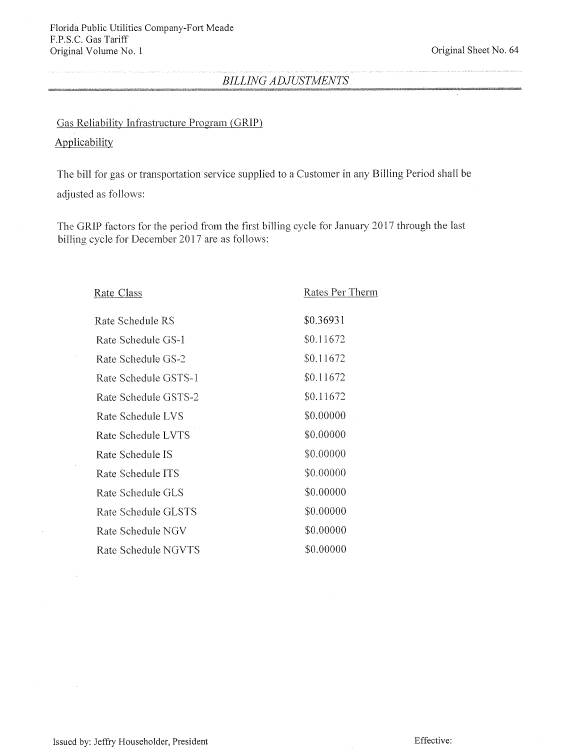 Florida Public Utilities Company-Fort Meade
F.P.S.C. Gas Tariff
Original Volume No. 1

Original Sheet No. 64

BILLING ADJUSTMENTS

Gas Reliability Infrastructure Program (GRIP)

Applicability

The bill for gas or transportation service supplied to a Customer in any Billing Period shall be adjusted as follows:

The GRIP factors for the period from the first billing cycle for January 2017 through the last billing cycle for December 2017 are as follows:

| Rate Class | Rates Per Therm |
|---|---|
| Rate Schedule RS | \$0.36931 |
| Rate Schedule GS-1 | \$0.11672 |
| Rate Schedule GS-2 | \$0.11672 |
| Rate Schedule GSTS-1 | \$0.11672 |
| Rate Schedule GSTS-2 | \$0.11672 |
| Rate Schedule LVS | \$0.00000 |
| Rate Schedule LVTS | \$0.00000 |
| Rate Schedule IS | \$0.00000 |
| Rate Schedule ITS | \$0.00000 |
| Rate Schedule GLS | \$0.00000 |
| Rate Schedule GLSTS | \$0.00000 |
| Rate Schedule NGV | \$0.00000 |
| Rate Schedule NGVTS | \$0.00000 |

Issued by: Jeffry Householder, President

Effective: